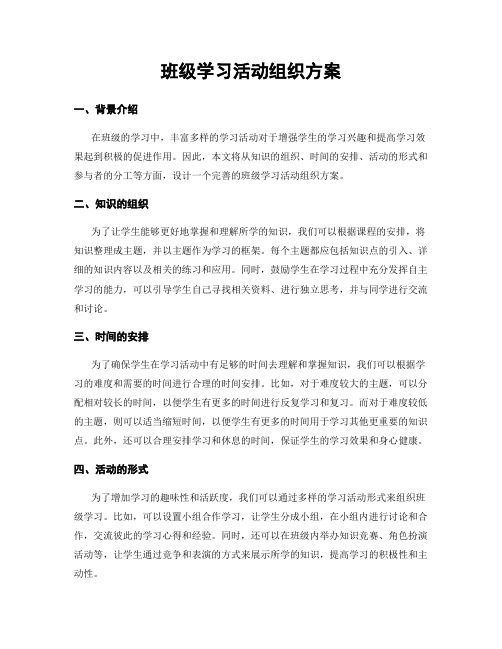 班级学习活动组织方案

一、背景介绍

在班级的学习中，丰富多样的学习活动对于增强学生的学习兴趣和提高学习效果起到积极的促进作用。因此，本文将从知识的组织、时间的安排、活动的形式和参与者的分工等方面，设计一个完善的班级学习活动组织方案。

二、知识的组织

为了让学生能够更好地掌握和理解所学的知识，我们可以根据课程的安排，将知识整理成主题，并以主题作为学习的框架。每个主题都应包括知识点的引入、详细的知识内容以及相关的练习和应用。同时，鼓励学生在学习过程中充分发挥自主学习的能力，可以引导学生自己寻找相关资料、进行独立思考，并与同学进行交流和讨论。

三、时间的安排

为了确保学生在学习活动中有足够的时间去理解和掌握知识，我们可以根据学习的难度和需要的时间进行合理的时间安排。比如，对于难度较大的主题，可以分配相对较长的时间，以便学生有更多的时间进行反复学习和复习。而对于难度较低的主题，则可以适当缩短时间，以便学生有更多的时间用于学习其他更重要的知识点。此外，还可以合理安排学习和休息的时间，保证学生的学习效果和身心健康。

四、活动的形式

为了增加学习的趣味性和活跃度，我们可以通过多样的学习活动形式来组织班级学习。比如，可以设置小组合作学习，让学生分成小组，在小组内进行讨论和合作，交流彼此的学习心得和经验。同时，还可以在班级内举办知识竞赛、角色扮演活动等，让学生通过竞争和表演的方式来展示所学的知识，提高学习的积极性和主动性。